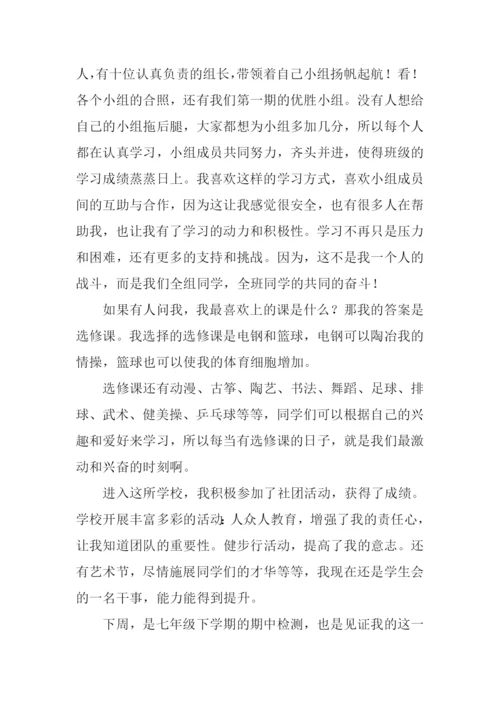 人，有十位认真负责的组长，带领着自己小组扬帆起航！看！各个小组的合照，还有我们第一期的优胜小组。没有人想给自己的小组拖后腿，大家都想为小组多加几分，所以每个人都在认真学习，小组成员共同努力，齐头并进，使得班级的学习成绩蒸蒸日上。我喜欢这样的学习方式，喜欢小组成员间的互助与合作，因为这让我感觉很安全，也有很多人在帮助我，也让我有了学习的动力和积极性。学习不再只是压力和困难，还有更多的支持和挑战。因为，这不是我一个人的战斗，而是我们全组同学，全班同学的共同的奋斗！

如果有人问我，我最喜欢上的课是什么？那我的答案是选修课。我选择的选修课是电钢和篮球，电钢可以陶冶我的情操，篮球也可以使我的体育细胞增加。

选修课还有动漫、古筝、陶艺、书法、舞蹈、足球、排球、武术、健美操、乒乓球等等，同学们可以根据自己的兴趣和爱好来学习，所以每当有选修课的日子，就是我们最激动和兴奋的时刻啊。

进入这所学校，我积极参加了社团活动，获得了成绩。学校开展丰富多彩的活动：人众人教育，增强了我的责任心，让我知道团队的重要性。健步行活动，提高了我的意志。还有艺术节，尽情施展同学们的才华等等，我现在还是学生会的一名干事，能力能得到提升。

下周，是七年级下学期的期中检测，也是见证我的这一